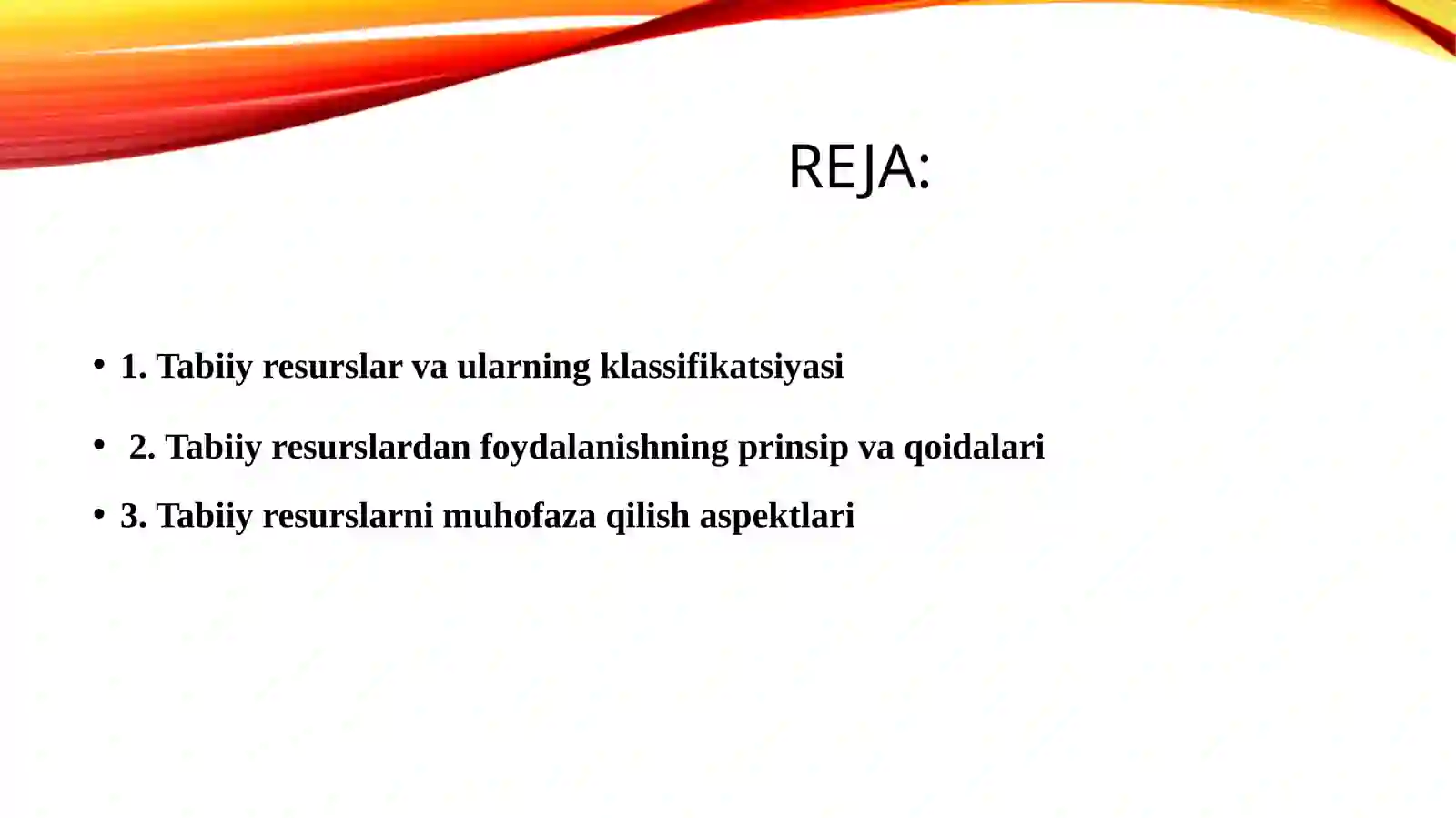 REJA:

• 1. Tabiiy resurslar va ularning klassifikatsiyasi

• 2. Tabiiy resurslardan foydalanishning prinsip va qoidalari

• 3. Tabiiy resurslarni muhofaza qilish aspektlari